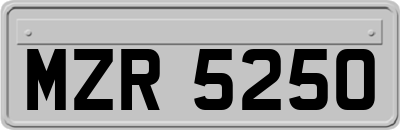 MZR 5250